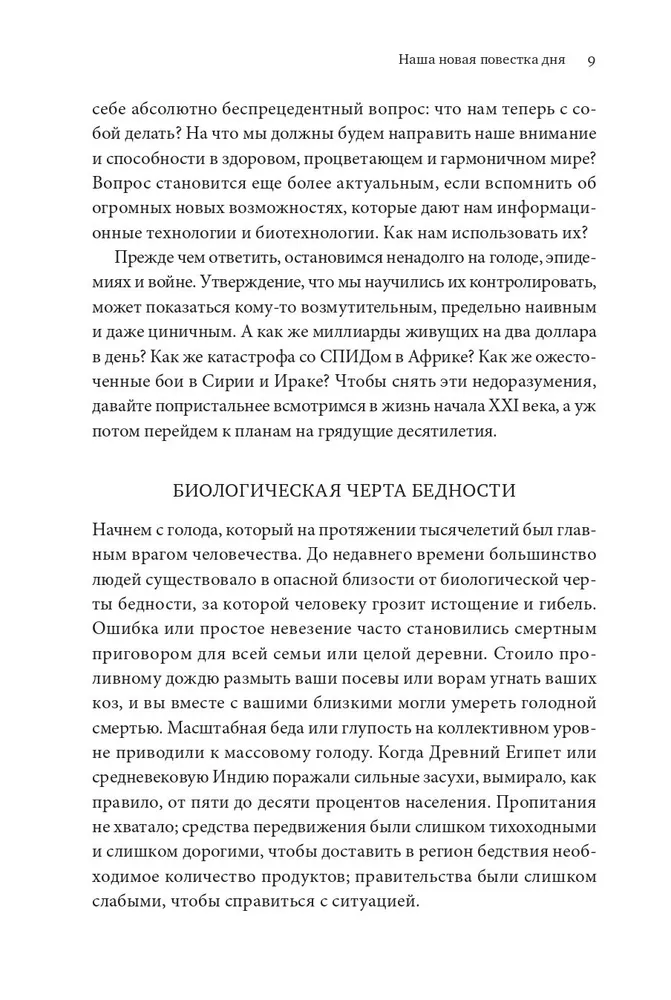 Наша новая повестка дня 9

себе абсолютно беспрецедентный вопрос: что нам теперь с собой делать? На что мы должны будем направить наше внимание и способности в здоровом, процветающем и гармоничном мире? Вопрос становится еще более актуальным, если вспомнить об огромных новых возможностях, которые дают нам информационные технологии и биотехнологии. Как нам использовать их?

Прежде чем ответить, остановимся ненадолго на голоде, эпидемиях и войне. Утверждение, что мы научились их контролировать, может показаться кому-то возмутительным, предельно наивным и даже циничным. А как же миллиарды живущих на два доллара в день? Как же катастрофа со СПИДом в Африке? Как же ожесточенные бои в Сирии и Ираке? Чтобы снять эти недоразумения, давайте попристальнее всмотримся в жизнь начала XXI века, а уж потом перейдем к планам на грядущие десятилетия.

БИОЛОГИЧЕСКАЯ ЧЕРТА БЕДНОСТИ

Начнем с голода, который на протяжении тысячелетий был главным врагом человечества. До недавнего времени большинство людей существовало в опасной близости от биологической черты бедности, за которой человеку грозит истощение и гибель. Ошибка или простое невезение часто становились смертным приговором для всей семьи или целой деревни. Стоило проливному дождю размыть ваши посевы или ворам угнать ваших коз, и вы вместе с вашими близкими могли умереть голодной смертью. Масштабная беда или глупость на коллективном уровне приводили к массовому голоду. Когда Древний Египет или средневековую Индию поражали сильные засухи, вымирало, как правило, от пяти до десяти процентов населения. Пропитания не хватало; средства передвижения были слишком тихоходными и слишком дорогими, чтобы доставить в регион бедствия необходимое количество продуктов; правительства были слишком слабыми, чтобы справиться с ситуацией.